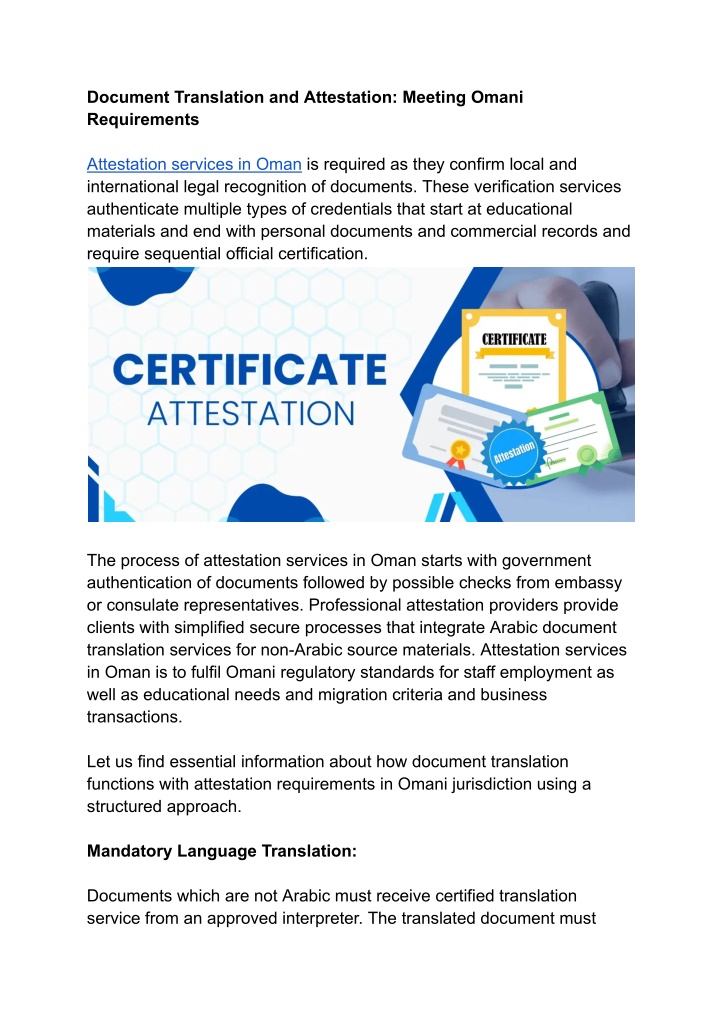 Document Translation and Attestation: Meeting Omani Requirements

Attestation services in Oman is required as they confirm local and international legal recognition of documents. These verification services authenticate multiple types of credentials that start at educational materials and end with personal documents and commercial records and require sequential official certification.

CERTIFICATE
ATTESTATION

CERTIFICATE

Attestation

The process of attestation services in Oman starts with government authentication of documents followed by possible checks from embassy or consulate representatives. Professional attestation providers provide clients with simplified secure processes that integrate Arabic document translation services for non-Arabic source materials. Attestation services in Oman is to fulfil Omani regulatory standards for staff employment as well as educational needs and migration criteria and business transactions.

Let us find essential information about how document translation functions with attestation requirements in Omani jurisdiction using a structured approach.

Mandatory Language Translation:

Documents which are not Arabic must receive certified translation service from an approved interpreter. The translated document must